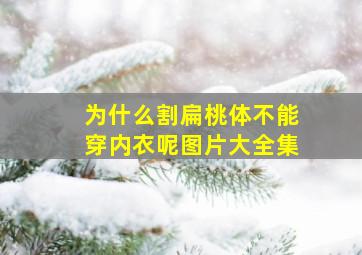 为什么割扁桃体不能穿内衣呢图片大全集